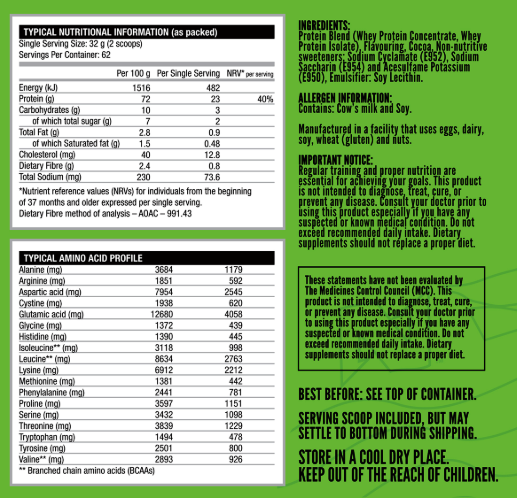 TYPICAL NUTRITIONAL INFORMATION (as packed)
Single Serving Size: 32 g (2 scoops)
Servings Per Container: 62

| | Per 100 g | Per Single Serving | NRV* per serving |
|---|---|---|---|
| Energy (kJ) | 1516 | 482 | |
| Protein (g) | 72 | 23 | 40% |
| Carbohydrates (g) | 10 | 3 | |
| of which total sugar (g) | 7 | 2 | |
| Total Fat (g) | 2.8 | 0.9 | |
| of which Saturated fat (g) | 1.5 | 0.48 | |
| Cholesterol (mg) | 40 | 12.8 | |
| Dietary Fibre (g) | 2.4 | 0.8 | |
| Total Sodium (mg) | 230 | 73.6 | |

*Nutrient reference values (NRVs) for individuals from the beginning of 37 months and older expressed per single serving.
Dietary Fibre method of analysis – AOAC – 991.43

TYPICAL AMINO ACID PROFILE

| | | |
|---|---|---|
| Alanine (mg) | 3684 | 1179 |
| Arginine (mg) | 1851 | 592 |
| Aspartic acid (mg) | 7954 | 2545 |
| Cystine (mg) | 1938 | 620 |
| Glutamic acid (mg) | 12680 | 4058 |
| Glycine (mg) | 1372 | 439 |
| Histidine (mg) | 1390 | 445 |
| Isoleucine** (mg) | 3118 | 998 |
| Leucine** (mg) | 8634 | 2763 |
| Lysine (mg) | 6912 | 2212 |
| Methionine (mg) | 1381 | 442 |
| Phenylalanine (mg) | 2441 | 781 |
| Proline (mg) | 3597 | 1151 |
| Serine (mg) | 3432 | 1098 |
| Threonine (mg) | 3839 | 1229 |
| Tryptophan (mg) | 1494 | 478 |
| Tyrosine (mg) | 2501 | 800 |
| Valine** (mg) | 2893 | 926 |

** Branched chain amino acids (BCAAs)

INGREDIENTS:
Protein Blend (Whey Protein Concentrate, Whey Protein Isolate), Flavouring, Cocoa, Non-nutritive sweeteners: Sodium Cyclamate (E952), Sodium Saccharin (E954) and Acesulfame Potassium (E950), Emulsifier: Soy Lecithin.

ALLERGEN INFORMATION:
Contains: Cow's milk and Soy.

Manufactured in a facility that uses eggs, dairy, soy, wheat (gluten) and nuts.

IMPORTANT NOTICE:
Regular training and proper nutrition are essential for achieving your goals. This product is not intended to diagnose, treat, cure, or prevent any disease. Consult your doctor prior to using this product especially if you have any suspected or known medical condition. Do not exceed recommended daily intake. Dietary supplements should not replace a proper diet.

These statements have not been evaluated by The Medicines Control Council (MCC). This product is not intended to diagnose, treat, cure, or prevent any disease. Consult your doctor prior to using this product especially if you have any suspected or known medical condition. Do not exceed recommended daily intake. Dietary supplements should not replace a proper diet.

BEST BEFORE: SEE TOP OF CONTAINER.

SERVING SCOOP INCLUDED, BUT MAY SETTLE TO BOTTOM DURING SHIPPING.

STORE IN A COOL DRY PLACE.
KEEP OUT OF THE REACH OF CHILDREN.